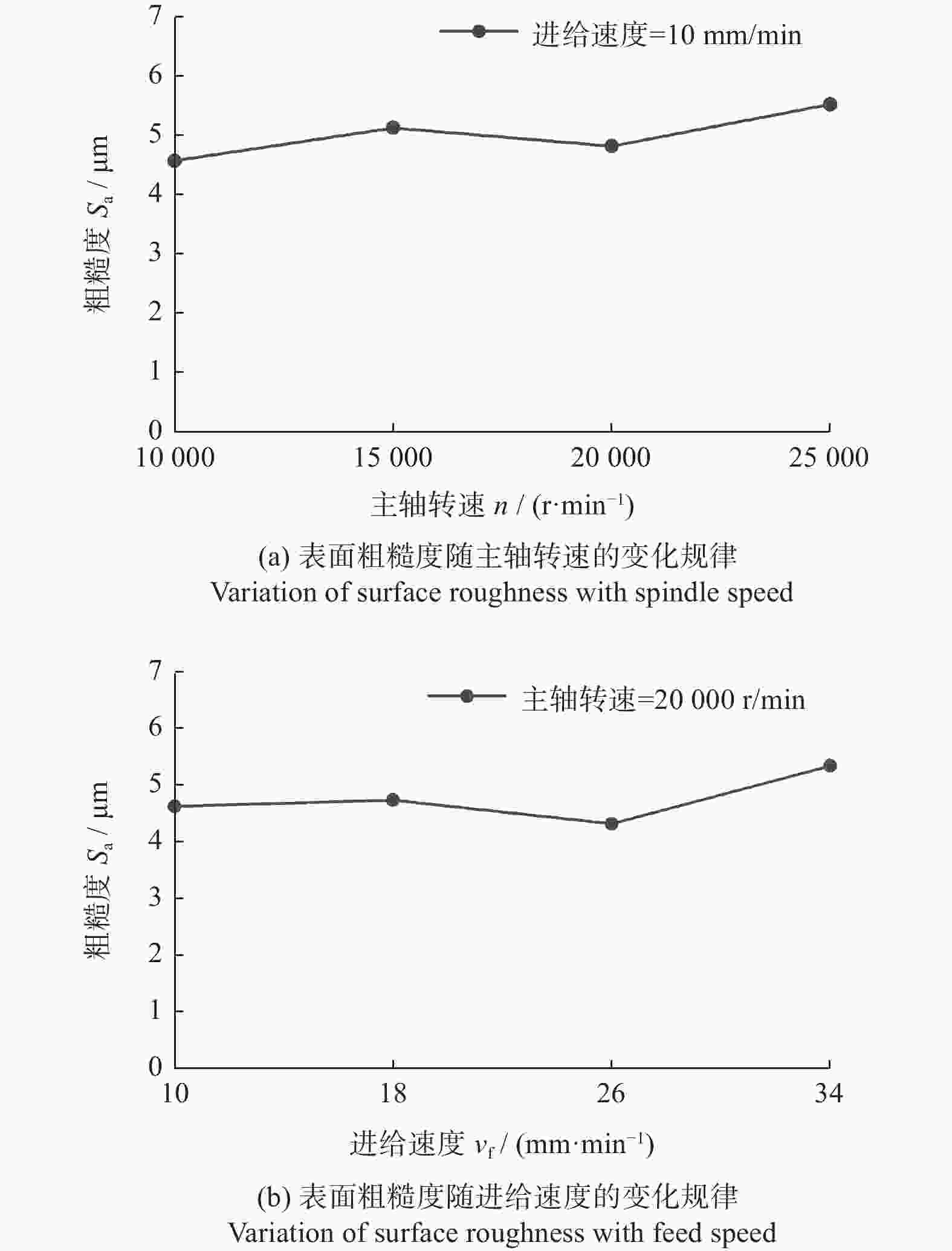 进给速度=10 mm/min

粗糙度 $S_a$ / μm

7
6
5
4
3
2
1
0

10 000
15 000
20 000
25 000

主轴转速 $n$ / (r·min$^{-1}$)

(a) 表面粗糙度随主轴转速的变化规律
Variation of surface roughness with spindle speed

主轴转速=20 000 r/min

粗糙度 $S_a$ / μm

7
6
5
4
3
2
1
0

10
18
26
34

进给速度 $v_f$ / (mm·min$^{-1}$)

(b) 表面粗糙度随进给速度的变化规律
Variation of surface roughness with feed speed